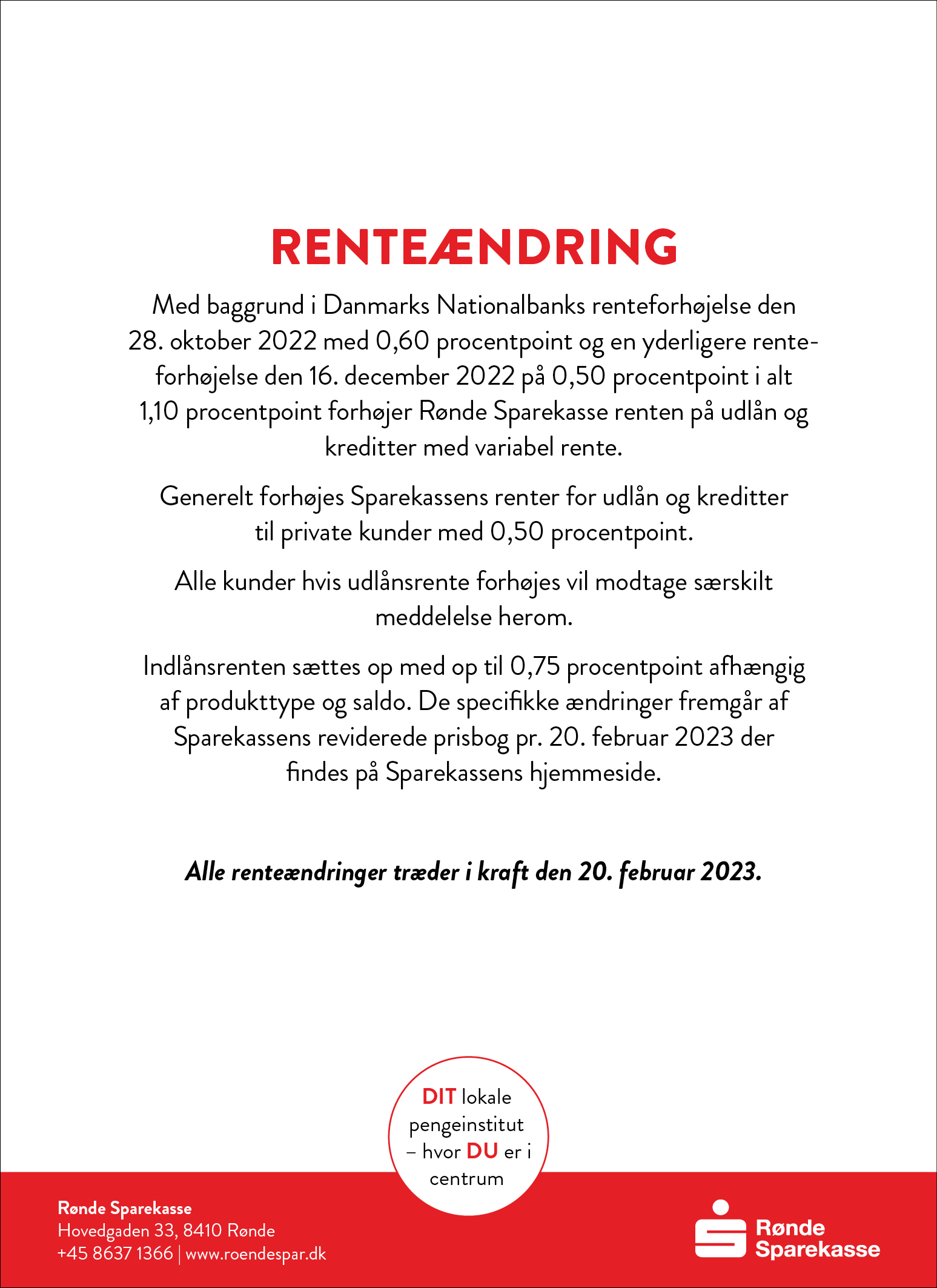 RENTEÆNDRING

Med baggrund i Danmarks Nationalbanks renteforhøjelse den 28. oktober 2022 med 0,60 procentpoint og en yderligere renteforhøjelse den 16. december 2022 på 0,50 procentpoint i alt 1,10 procentpoint forhøjer Rønde Sparekasse renten på udlån og kreditter med variabel rente.

Generelt forhøjes Sparekassens renter for udlån og kreditter til private kunder med 0,50 procentpoint.

Alle kunder hvis udlånsrente forhøjes vil modtage særskilt meddelelse herom.

Indlånsrenten sættes op med op til 0,75 procentpoint afhængig af produkttype og saldo. De specifikke ændringer fremgår af Sparekassens reviderede prisbog pr. 20. februar 2023 der findes på Sparekassens hjemmeside.

Alle renteændringer træder i kraft den 20. februar 2023.

DIT lokale pengeinstitut – hvor DU er i centrum

Rønde Sparekasse
Hovedgaden 33, 8410 Rønde
+45 8637 1366 | www.roendespar.dk

Rønde Sparekasse